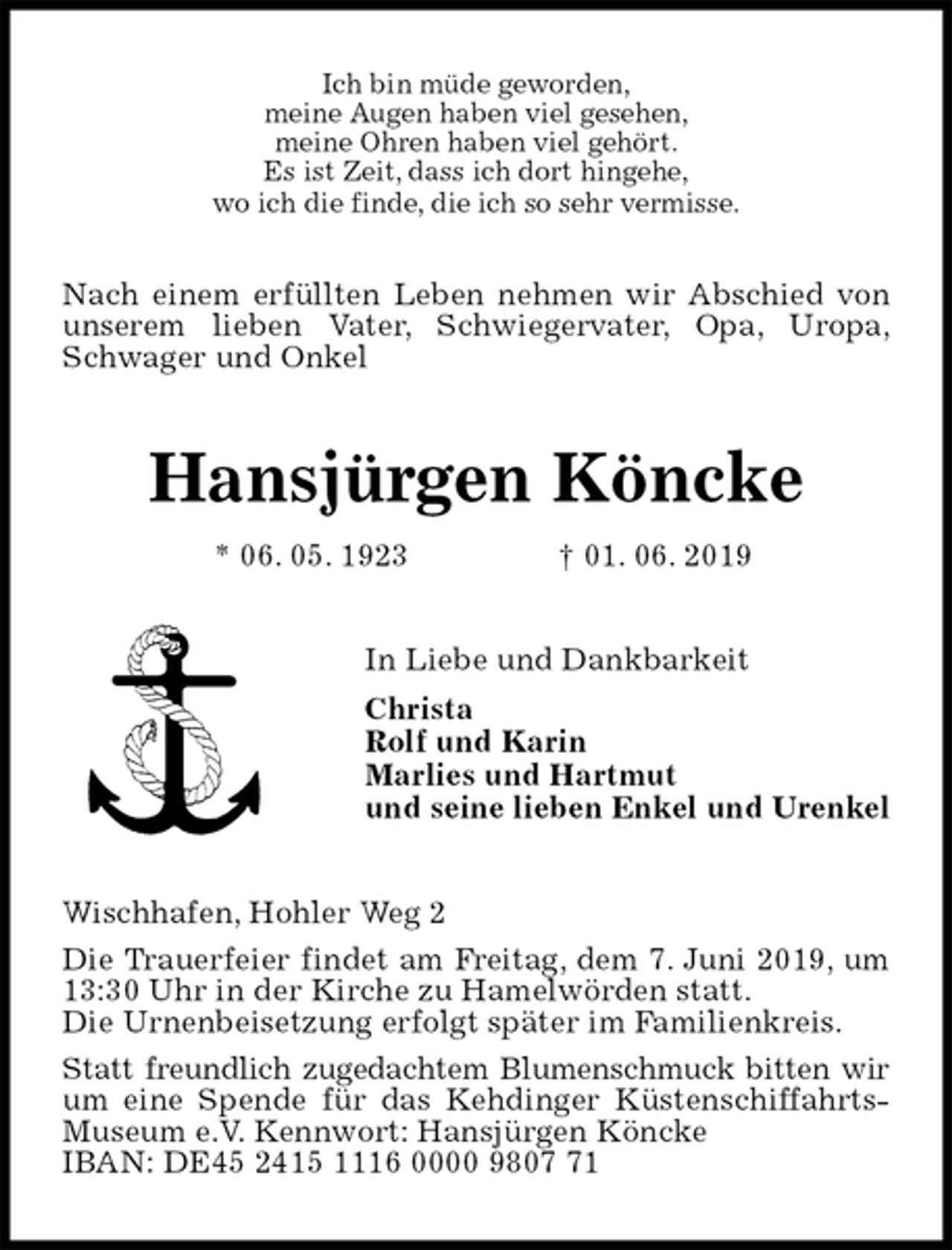 Ich bin müde geworden,
meine Augen haben viel gesehen,
meine Ohren haben viel gehört.
Es ist Zeit, dass ich dort hingehe,
wo ich die finde, die ich so sehr vermisse.

Nach einem erfüllten Leben nehmen wir Abschied von unserem lieben Vater, Schwiegervater, Opa, Uropa, Schwager und Onkel

Hansjürgen Köncke

* 06. 05. 1923 † 01. 06. 2019

In Liebe und Dankbarkeit

Christa
Rolf und Karin
Marlies und Hartmut
und seine lieben Enkel und Urenkel

Wischhafen, Hohler Weg 2

Die Trauerfeier findet am Freitag, dem 7. Juni 2019, um 13:30 Uhr in der Kirche zu Hamelwörden statt.
Die Urnenbeisetzung erfolgt später im Familienkreis.

Statt freundlich zugedachtem Blumenschmuck bitten wir um eine Spende für das Kehdinger Küstenschiffahrts-Museum e.V. Kennwort: Hansjürgen Köncke
IBAN: DE45 2415 1116 0000 9807 71